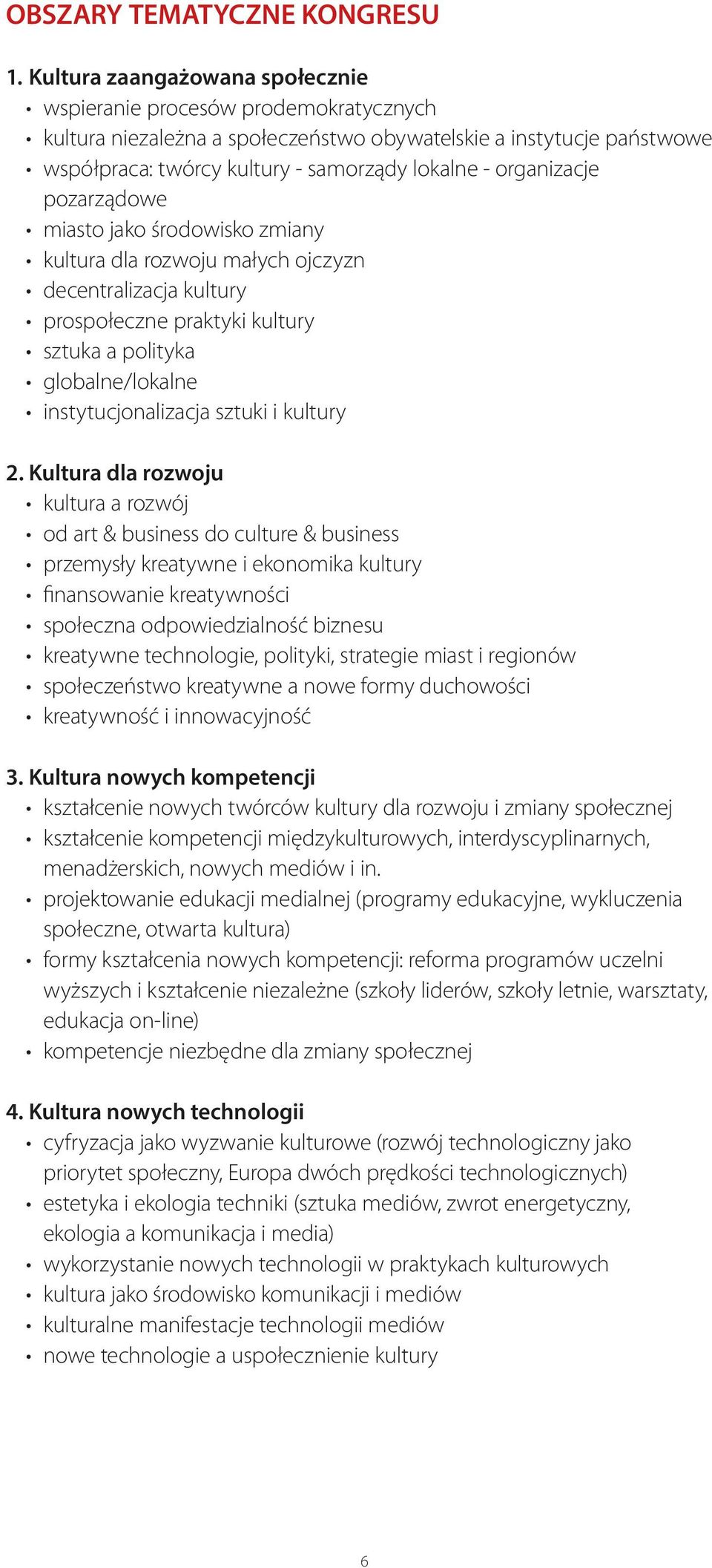 OBSZARY TEMATYCZNE KONGRESU

1. Kultura zaangażowana społecznie
• wspieranie procesów prodemokratycznych
• kultura niezależna a społeczeństwo obywatelskie a instytucje państwowe
• współpraca: twórcy kultury - samorządy lokalne - organizacje pozarządowe
• miasto jako środowisko zmiany
• kultura dla rozwoju małych ojczyzn
• decentralizacja kultury
• prospołeczne praktyki kultury
• sztuka a polityka
• globalne/lokalne
• instytucjonalizacja sztuki i kultury

2. Kultura dla rozwoju
• kultura a rozwój
• od art & business do culture & business
• przemysły kreatywne i ekonomika kultury
• finansowanie kreatywności
• społeczna odpowiedzialność biznesu
• kreatywne technologie, polityki, strategie miast i regionów
• społeczeństwo kreatywne a nowe formy duchowości
• kreatywność i innowacyjność

3. Kultura nowych kompetencji
• kształcenie nowych twórców kultury dla rozwoju i zmiany społecznej
• kształcenie kompetencji międzykulturowych, interdyscyplinarnych, menadżerskich, nowych mediów i in.
• projektowanie edukacji medialnej (programy edukacyjne, wykluczenia społeczne, otwarta kultura)
• formy kształcenia nowych kompetencji: reforma programów uczelni wyższych i kształcenie niezależne (szkoły liderów, szkoły letnie, warsztaty, edukacja on-line)
• kompetencje niezbędne dla zmiany społecznej

4. Kultura nowych technologii
• cyfryzacja jako wyzwanie kulturowe (rozwój technologiczny jako priorytet społeczny, Europa dwóch prędkości technologicznych)
• estetyka i ekologia techniki (sztuka mediów, zwrot energetyczny, ekologia a komunikacja i media)
• wykorzystanie nowych technologii w praktykach kulturowych
• kultura jako środowisko komunikacji i mediów
• kulturalne manifestacje technologii mediów
• nowe technologie a uspołecznienie kultury

6